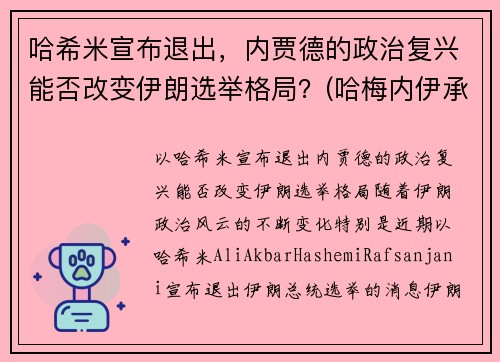 哈希米宣布退出，内贾德的政治复兴能否改变伊朗选举格局？(哈梅内伊承

以哈希米宣布退出内贾德的政治复兴能否改变伊朗选举格局随着伊朗政治风云的不断变化特别是近期以哈希米AliAkbarHashemiRafsanjani宣布退出伊朗总统选举的消息伊朗